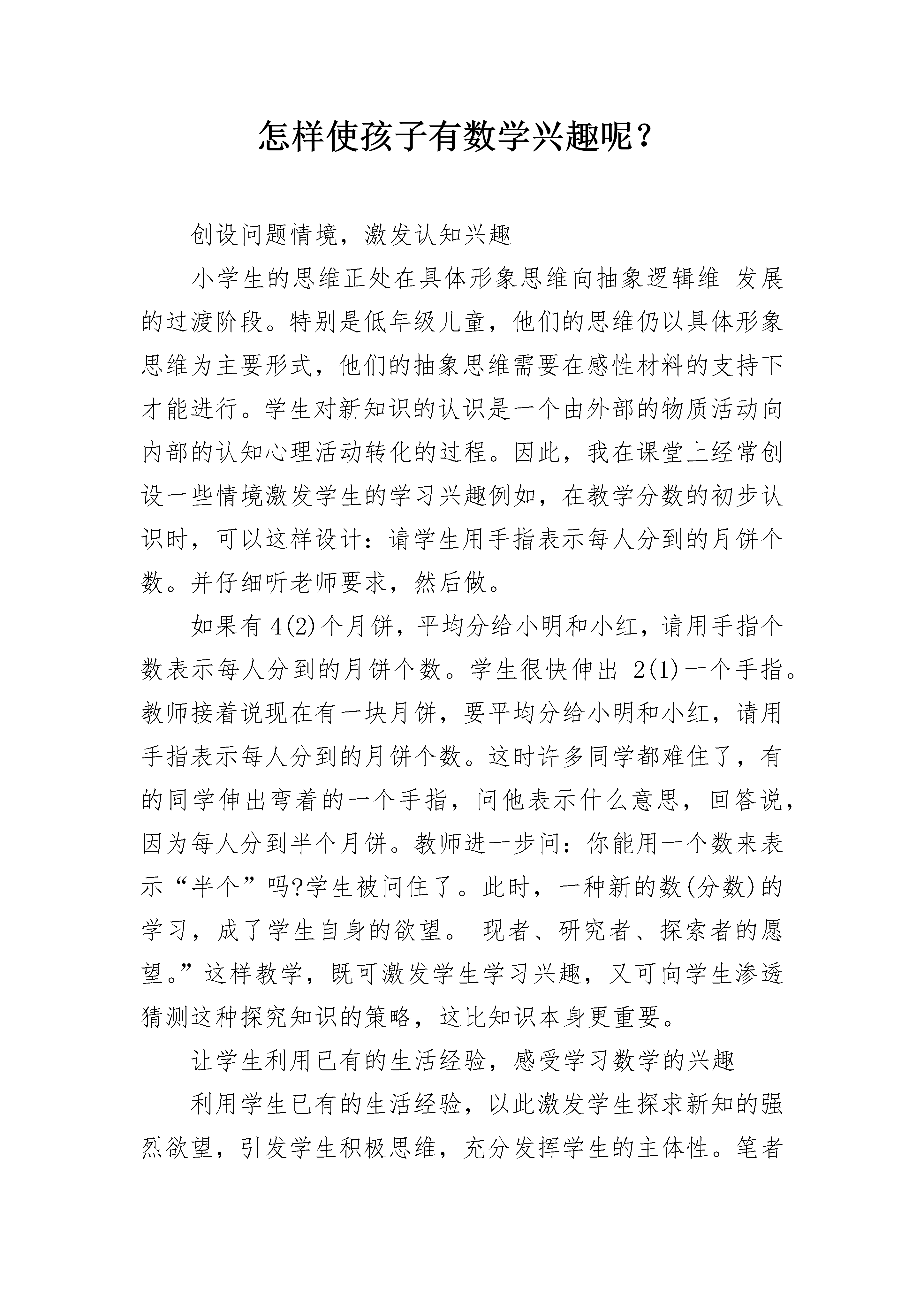 怎样使孩子有数学兴趣呢？

创设问题情境，激发认知兴趣

小学生的思维正处在具体形象思维向抽象逻辑维 发展的过渡阶段。特别是低年级儿童，他们的思维仍以具体形象思维为主要形式，他们的抽象思维需要在感性材料的支持下才能进行。学生对新知识的认识是一个由外部的物质活动向内部的认知心理活动转化的过程。因此，我在课堂上经常创设一些情境激发学生的学习兴趣例如，在教学分数的初步认识时，可以这样设计：请学生用手指表示每人分到的月饼个数。并仔细听老师要求，然后做。

如果有 4(2)个月饼，平均分给小明和小红，请用手指个数表示每人分到的月饼个数。学生很快伸出 2(1)一个手指。教师接着说现在有一块月饼，要平均分给小明和小红，请用手指表示每人分到的月饼个数。这时许多同学都难住了，有的同学伸出弯着的一个手指，问他表示什么意思，回答说，因为每人分到半个月饼。教师进一步问：你能用一个数来表示“半个”吗?学生被问住了。此时，一种新的数(分数)的学习，成了学生自身的欲望。 现者、研究者、探索者的愿望。”这样教学，既可激发学生学习兴趣，又可向学生渗透猜测这种探究知识的策略，这比知识本身更重要。

让学生利用已有的生活经验，感受学习数学的兴趣

利用学生已有的生活经验，以此激发学生探求新知的强烈欲望，引发学生积极思维，充分发挥学生的主体性。笔者